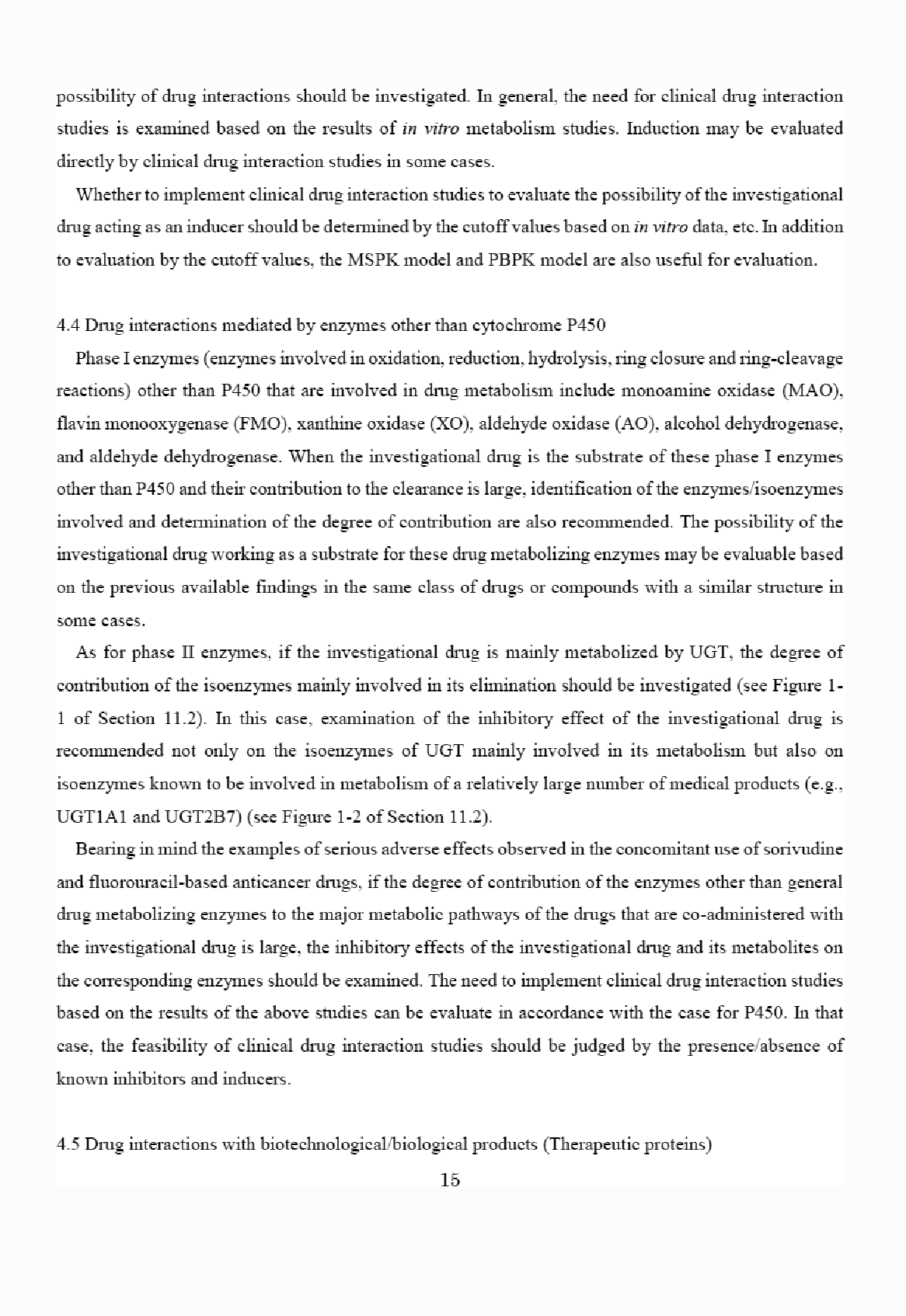 possibility of drug interactions should be investigated. In general, the need for clinical drug interaction studies is examined based on the results of in vitro metabolism studies. Induction may be evaluated directly by clinical drug interaction studies in some cases.

Whether to implement clinical drug interaction studies to evaluate the possibility of the investigational drug acting as an inducer should be determined by the cutoff values based on in vitro data, etc. In addition to evaluation by the cutoff values, the MSPK model and PBPK model are also useful for evaluation.

4.4 Drug interactions mediated by enzymes other than cytochrome P450

Phase I enzymes (enzymes involved in oxidation, reduction, hydrolysis, ring closure and ring-cleavage reactions) other than P450 that are involved in drug metabolism include monoamine oxidase (MAO), flavin monooxygenase (FMO), xanthine oxidase (XO), aldehyde oxidase (AO), alcohol dehydrogenase, and aldehyde dehydrogenase. When the investigational drug is the substrate of these phase I enzymes other than P450 and their contribution to the clearance is large, identification of the enzymes/isoenzymes involved and determination of the degree of contribution are also recommended. The possibility of the investigational drug working as a substrate for these drug metabolizing enzymes may be evaluable based on the previous available findings in the same class of drugs or compounds with a similar structure in some cases.

As for phase II enzymes, if the investigational drug is mainly metabolized by UGT, the degree of contribution of the isoenzymes mainly involved in its elimination should be investigated (see Figure 1-1 of Section 11.2). In this case, examination of the inhibitory effect of the investigational drug is recommended not only on the isoenzymes of UGT mainly involved in its metabolism but also on isoenzymes known to be involved in metabolism of a relatively large number of medical products (e.g., UGT1A1 and UGT2B7) (see Figure 1-2 of Section 11.2).

Bearing in mind the examples of serious adverse effects observed in the concomitant use of sorivudine and fluorouracil-based anticancer drugs, if the degree of contribution of the enzymes other than general drug metabolizing enzymes to the major metabolic pathways of the drugs that are co-administered with the investigational drug is large, the inhibitory effects of the investigational drug and its metabolites on the corresponding enzymes should be examined. The need to implement clinical drug interaction studies based on the results of the above studies can be evaluate in accordance with the case for P450. In that case, the feasibility of clinical drug interaction studies should be judged by the presence/absence of known inhibitors and inducers.

4.5 Drug interactions with biotechnological/biological products (Therapeutic proteins)

15